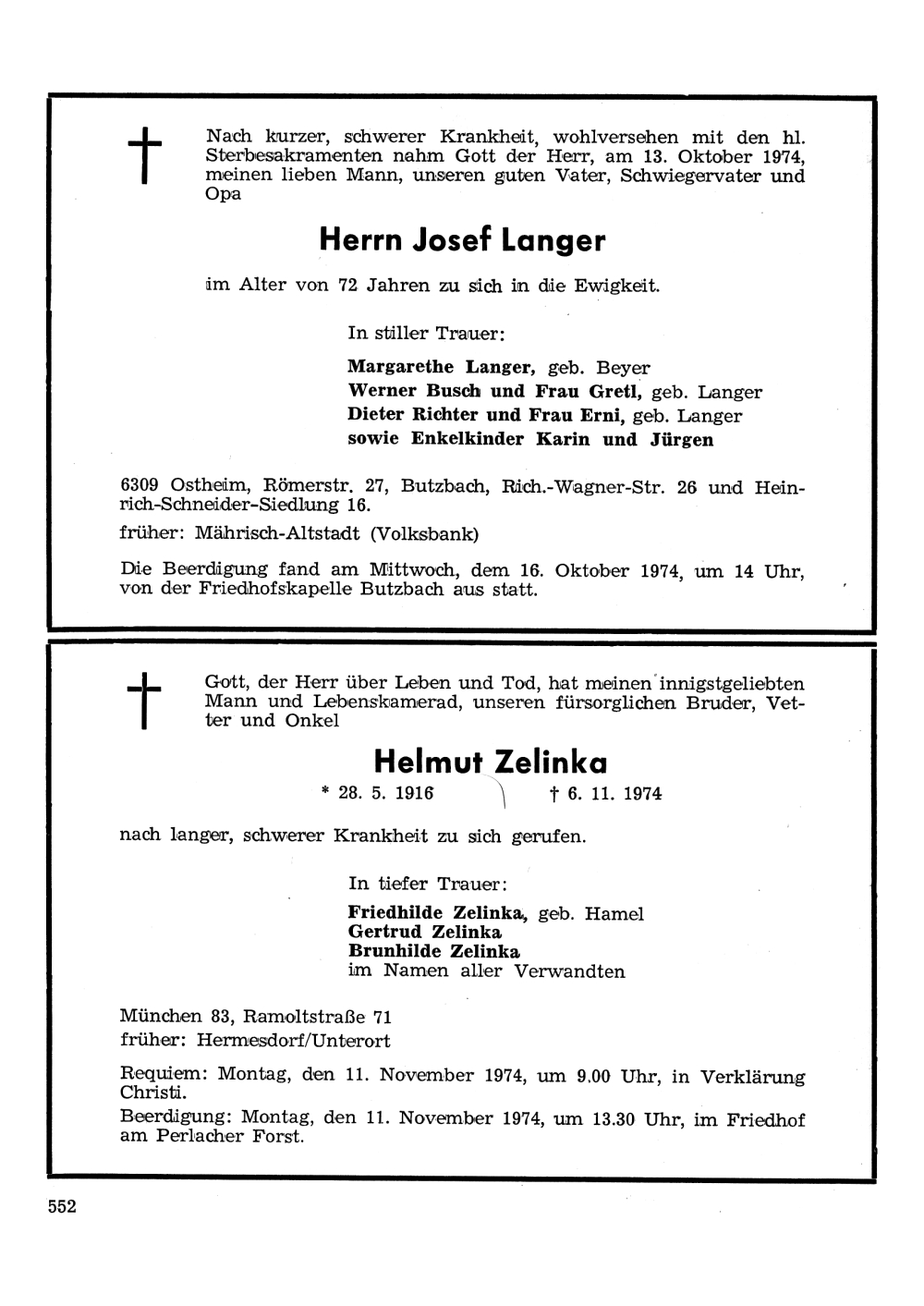 Nach kurzer, schwerer Krankheit, wohlversehen mit den hl. Sterbesakramenten nahm Gott der Herr, am 13. Oktober 1974, meinen lieben Mann, unseren guten Vater, Schwiegervater und Opa

Herrn Josef Langer

im Alter von 72 Jahren zu sich in die Ewigkeit.

In stiller Trauer:

Margarethe Langer, geb. Beyer
Werner Busch und Frau Gretl, geb. Langer
Dieter Richter und Frau Erni, geb. Langer
sowie Enkelkinder Karin und Jürgen

6309 Ostheim, Römerstr. 27, Butzbach, Rich.-Wagner-Str. 26 und Heinrich-Schneider-Siedlung 16.

früher: Mährisch-Altstadt (Volksbank)

Die Beerdigung fand am Mittwoch, dem 16. Oktober 1974, um 14 Uhr, von der Friedhofskapelle Butzbach aus statt.

Gott, der Herr über Leben und Tod, hat meinen innigstgeliebten Mann und Lebenskamerad, unseren fürsorglichen Bruder, Vetter und Onkel

Helmut Zelinka

* 28. 5. 1916 † 6. 11. 1974

nach langer, schwerer Krankheit zu sich gerufen.

In tiefer Trauer:

Friedhilde Zelinka, geb. Hamel
Gertrud Zelinka
Brunhilde Zelinka
im Namen aller Verwandten

München 83, Ramoltstraße 71
früher: Hermesdorf/Unterort

Requiem: Montag, den 11. November 1974, um 9.00 Uhr, in Verklärung Christi.
Beerdigung: Montag, den 11. November 1974, um 13.30 Uhr, im Friedhof am Perlacher Forst.

552